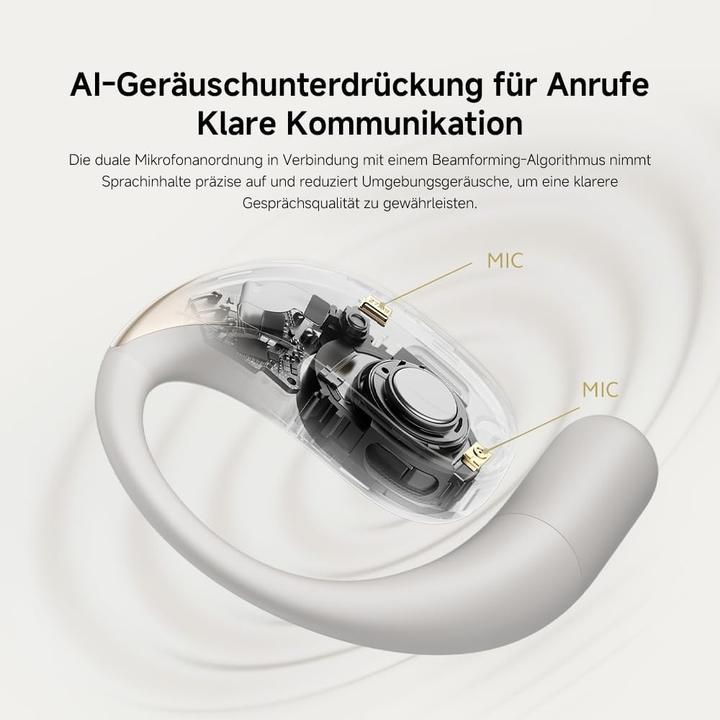 AI-Geräuschunterdrückung für Anrufe
Klare Kommunikation

Die duale Mikrofonanordnung in Verbindung mit einem Beamforming-Algorithmus nimmt Sprachinhalte präzise auf und reduziert Umgebungsgeräusche, um eine klarere Gesprächsqualität zu gewährleisten.

MIC

MIC